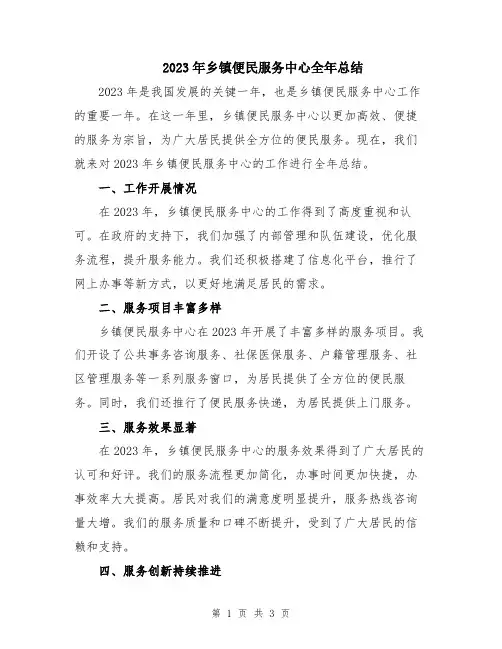 2023年乡镇便民服务中心全年总结

2023年是我国发展的关键一年，也是乡镇便民服务中心工作的重要一年。在这一年里，乡镇便民服务中心以更加高效、便捷的服务为宗旨，为广大居民提供全方位的便民服务。现在，我们就来对2023年乡镇便民服务中心的工作进行全年总结。

一、工作开展情况

在2023年，乡镇便民服务中心的工作得到了高度重视和认可。在政府的支持下，我们加强了内部管理和队伍建设，优化服务流程，提升服务能力。我们还积极搭建了信息化平台，推行了网上办事等新方式，以更好地满足居民的需求。

二、服务项目丰富多样

乡镇便民服务中心在2023年开展了丰富多样的服务项目。我们开设了公共事务咨询服务、社保医保服务、户籍管理服务、社区管理服务等一系列服务窗口，为居民提供了全方位的便民服务。同时，我们还推行了便民服务快递，为居民提供上门服务。

三、服务效果显著

在2023年，乡镇便民服务中心的服务效果得到了广大居民的认可和好评。我们的服务流程更加简化，办事时间更加快捷，办事效率大大提高。居民对我们的满意度明显提升，服务热线咨询量大增。我们的服务质量和口碑不断提升，受到了广大居民的信赖和支持。

四、服务创新持续推进

第 1 页 共 3 页